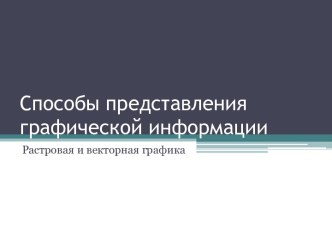 Способы представления графической информации

Растровая и векторная графика